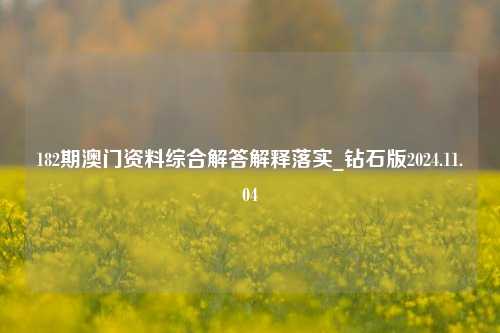 182期澳门资料综合解答解释落实_钻石版2024.11.04